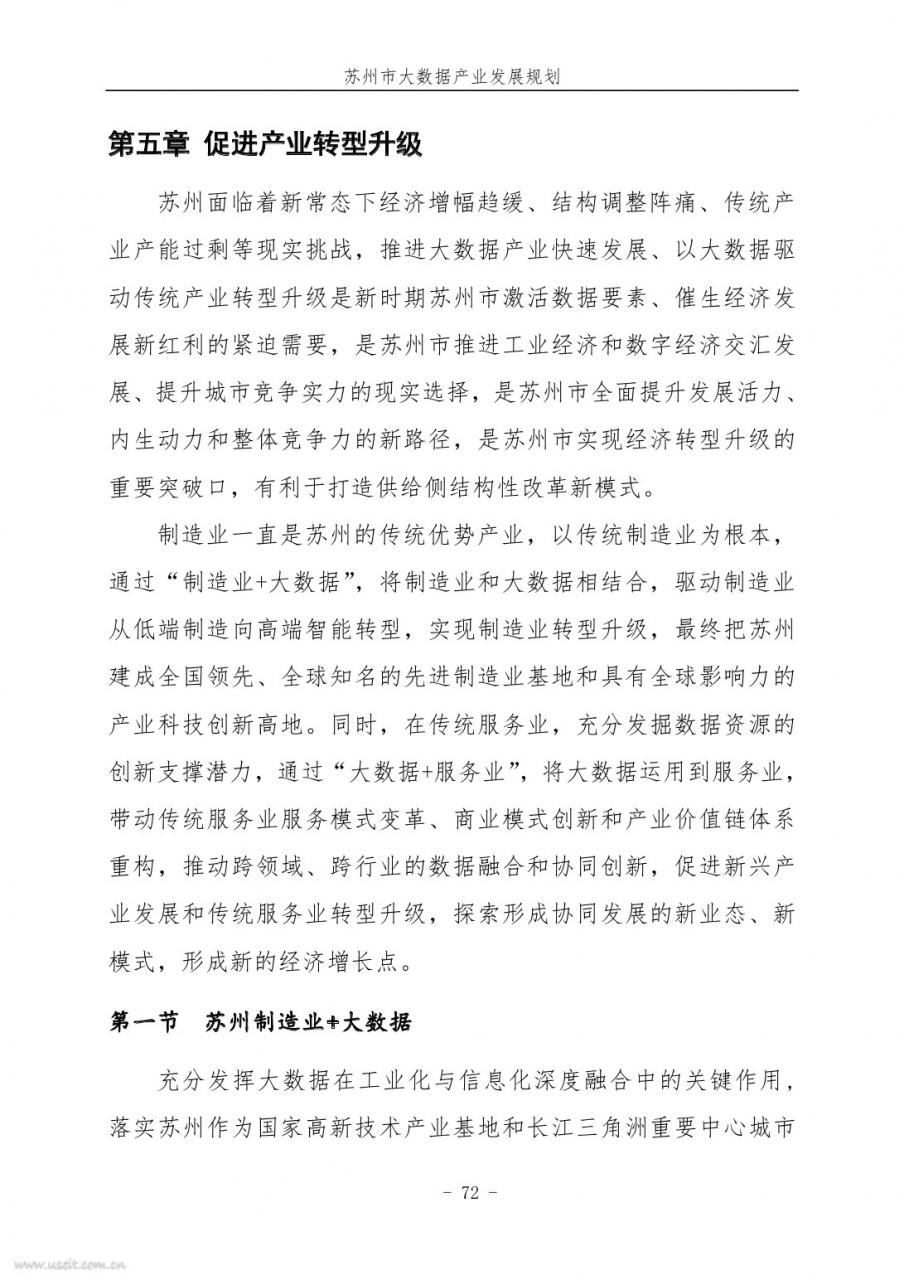 苏州市大数据产业发展规划

第五章 促进产业转型升级

苏州面临着新常态下经济增幅趋缓、结构调整阵痛、传统产业产能过剩等现实挑战，推进大数据产业快速发展、以大数据驱动传统产业转型升级是新时期苏州市激活数据要素、催生经济发展新红利的紧迫需要，是苏州市推进工业经济和数字经济交汇发展、提升城市竞争实力的现实选择，是苏州市全面提升发展活力、内生动力和整体竞争力的新路径，是苏州市实现经济转型升级的重要突破口，有利于打造供给侧结构性改革新模式。

制造业一直是苏州的传统优势产业，以传统制造业为根本，通过“制造业+大数据”，将制造业和大数据相结合，驱动制造业从低端制造向高端智能转型，实现制造业转型升级，最终把苏州建成全国领先、全球知名的先进制造业基地和具有全球影响力的产业科技创新高地。同时，在传统服务业，充分发掘数据资源的创新支撑潜力，通过“大数据+服务业”，将大数据运用到服务业，带动传统服务业服务模式变革、商业模式创新和产业价值链体系重构，推动跨领域、跨行业的数据融合和协同创新，促进新兴产业发展和传统服务业转型升级，探索形成协同发展的新业态、新模式，形成新的经济增长点。

第一节 苏州制造业+大数据

充分发挥大数据在工业化与信息化深度融合中的关键作用，落实苏州作为国家高新技术产业基地和长江三角洲重要中心城市

- 72 -

www.useit.com.cn